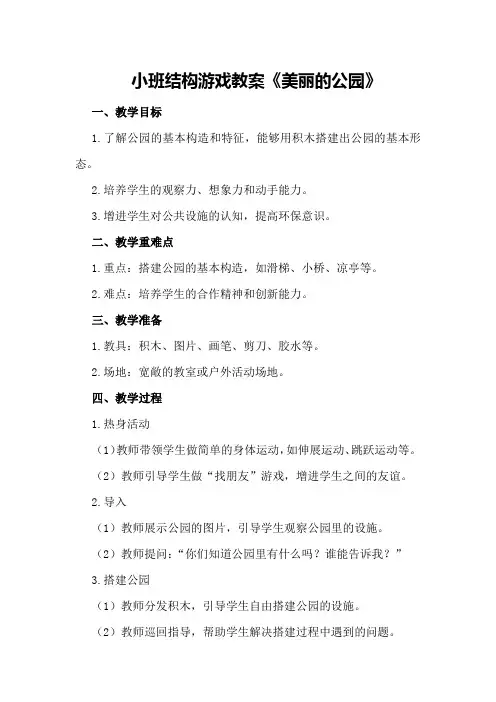 小班结构游戏教案《美丽的公园》

一、教学目标

1.了解公园的基本构造和特征，能够用积木搭建出公园的基本形态。

2.培养学生的观察力、想象力和动手能力。

3.增进学生对公共设施的认知，提高环保意识。

二、教学重难点

1.重点：搭建公园的基本构造，如滑梯、小桥、凉亭等。

2.难点：培养学生的合作精神和创新能力。

三、教学准备

1.教具：积木、图片、画笔、剪刀、胶水等。

2.场地：宽敞的教室或户外活动场地。

四、教学过程

1.热身活动

（1）教师带领学生做简单的身体运动，如伸展运动、跳跃运动等。

（2）教师引导学生做“找朋友”游戏，增进学生之间的友谊。

2.导入

（1）教师展示公园的图片，引导学生观察公园里的设施。

（2）教师提问：“你们知道公园里有什么吗？谁能告诉我？”

3.搭建公园

（1）教师分发积木，引导学生自由搭建公园的设施。

（2）教师巡回指导，帮助学生解决搭建过程中遇到的问题。